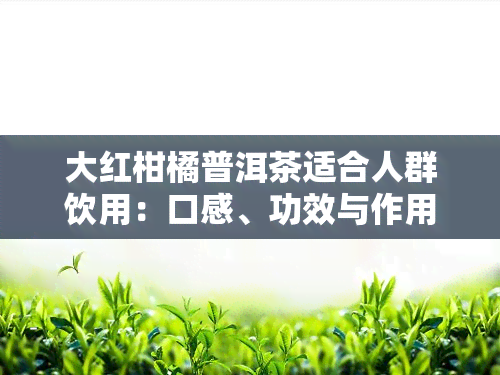 大红柑橘普洱茶适合人群饮用：口感、功效与作用